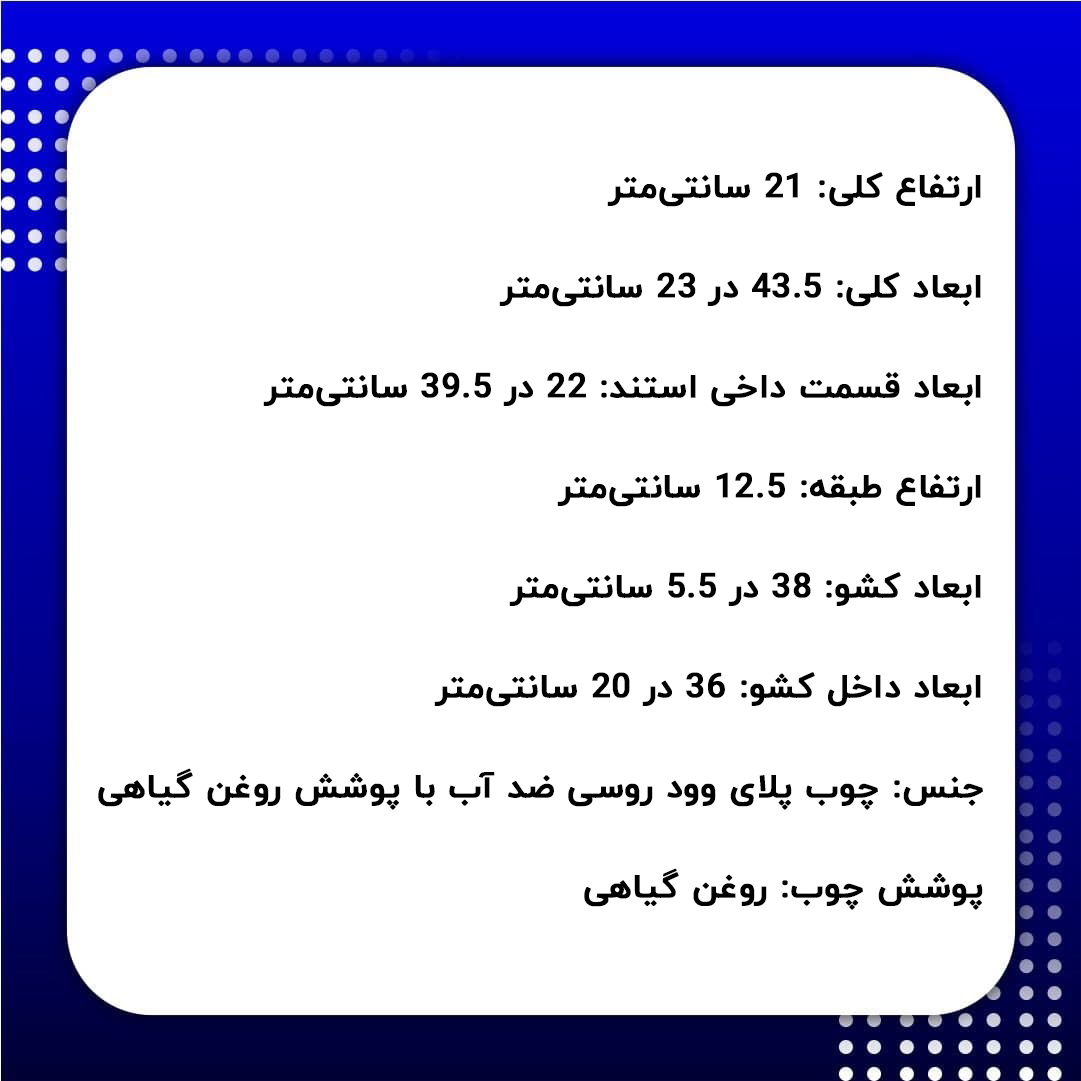 ارتفاع کلی: 21 سانتی‌متر

ابعاد کلی: 43.5 در 23 سانتی‌متر

ابعاد قسمت داخی استند: 22 در 39.5 سانتی‌متر

ارتفاع طبقه: 12.5 سانتی‌متر

ابعاد کشو: 38 در 5.5 سانتی‌متر

ابعاد داخل کشو: 36 در 20 سانتی‌متر

جنس: چوب پلای وود روسی ضد آب با پوشش روغن گیاهی

پوشش چوب: روغن گیاهی